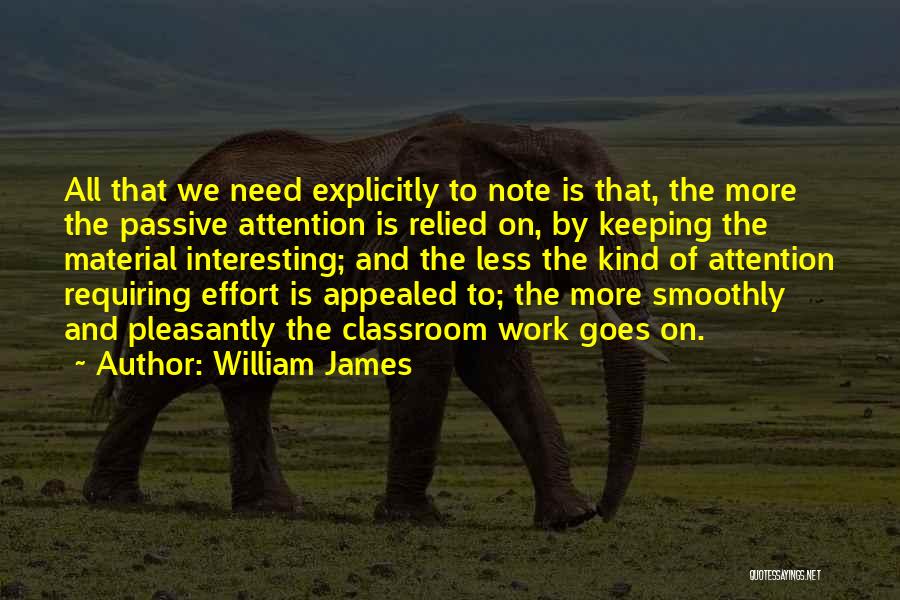 All that we need explicitly to note is that, the more the passive attention is relied on, by keeping the material interesting; and the less the kind of attention requiring effort is appealed to; the more smoothly and pleasantly the classroom work goes on.
~ Author: William James

QUOTESSAYINGS.NET